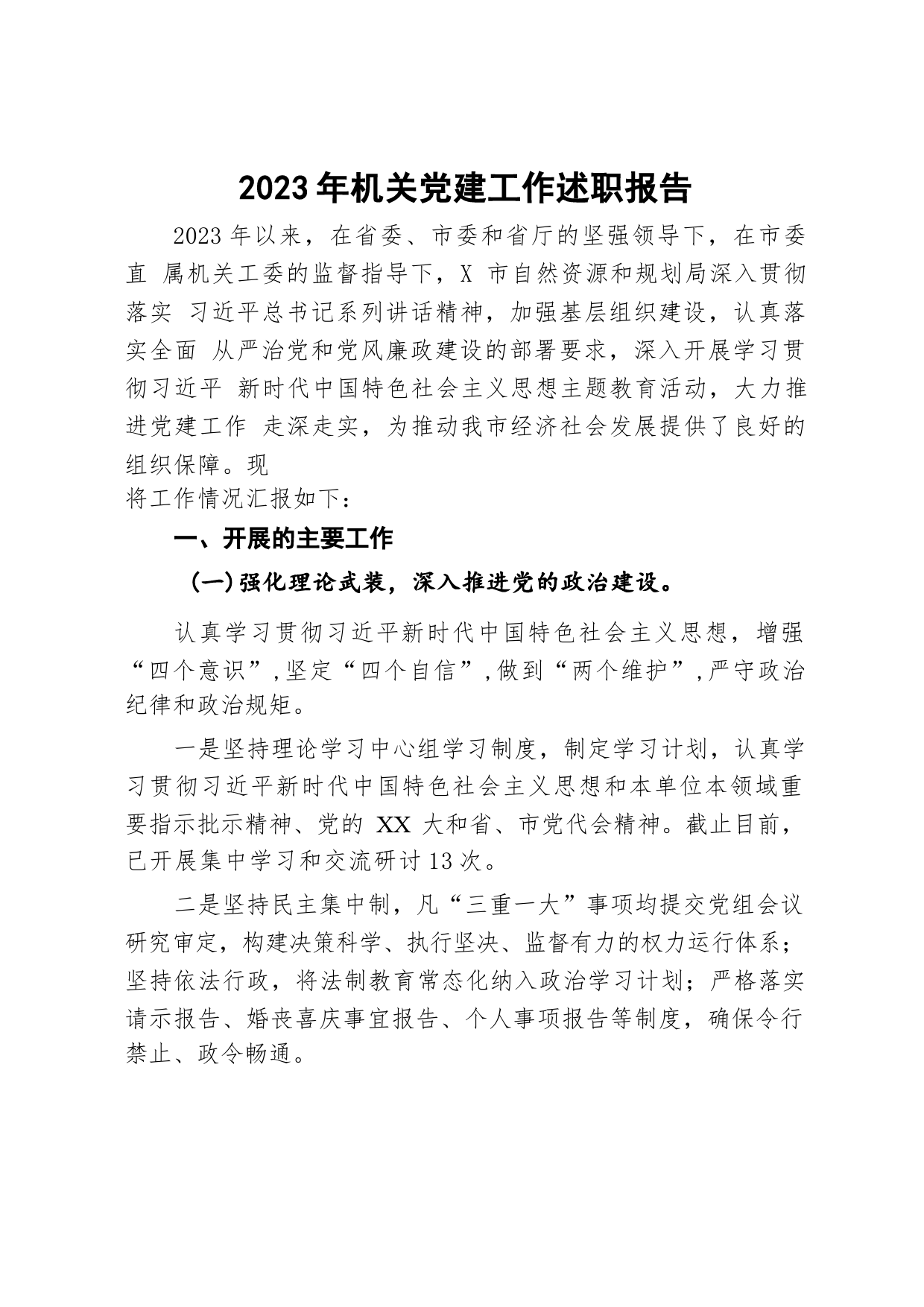 2023年机关党建工作述职报告

2023年以来，在省委、市委和省厅的坚强领导下，在市委直 属机关工委的监督指导下，X 市自然资源和规划局深入贯彻落实 习近平总书记系列讲话精神，加强基层组织建设，认真落实全面 从严治党和党风廉政建设的部署要求，深入开展学习贯彻习近平 新时代中国特色社会主义思想主题教育活动，大力推进党建工作 走深走实，为推动我市经济社会发展提供了良好的组织保障。现
将工作情况汇报如下：

一、开展的主要工作

(一)强化理论武装，深入推进党的政治建设。

认真学习贯彻习近平新时代中国特色社会主义思想，增强“四个意识”,坚定“四个自信”,做到“两个维护”,严守政治纪律和政治规矩。

一是坚持理论学习中心组学习制度，制定学习计划，认真学习贯彻习近平新时代中国特色社会主义思想和本单位本领域重要指示批示精神、党的 XX 大和省、市党代会精神。截止目前，已开展集中学习和交流研讨13次。

二是坚持民主集中制，凡“三重一大”事项均提交党组会议研究审定，构建决策科学、执行坚决、监督有力的权力运行体系；坚持依法行政，将法制教育常态化纳入政治学习计划；严格落实请示报告、婚丧喜庆事宜报告、个人事项报告等制度，确保令行禁止、政令畅通。